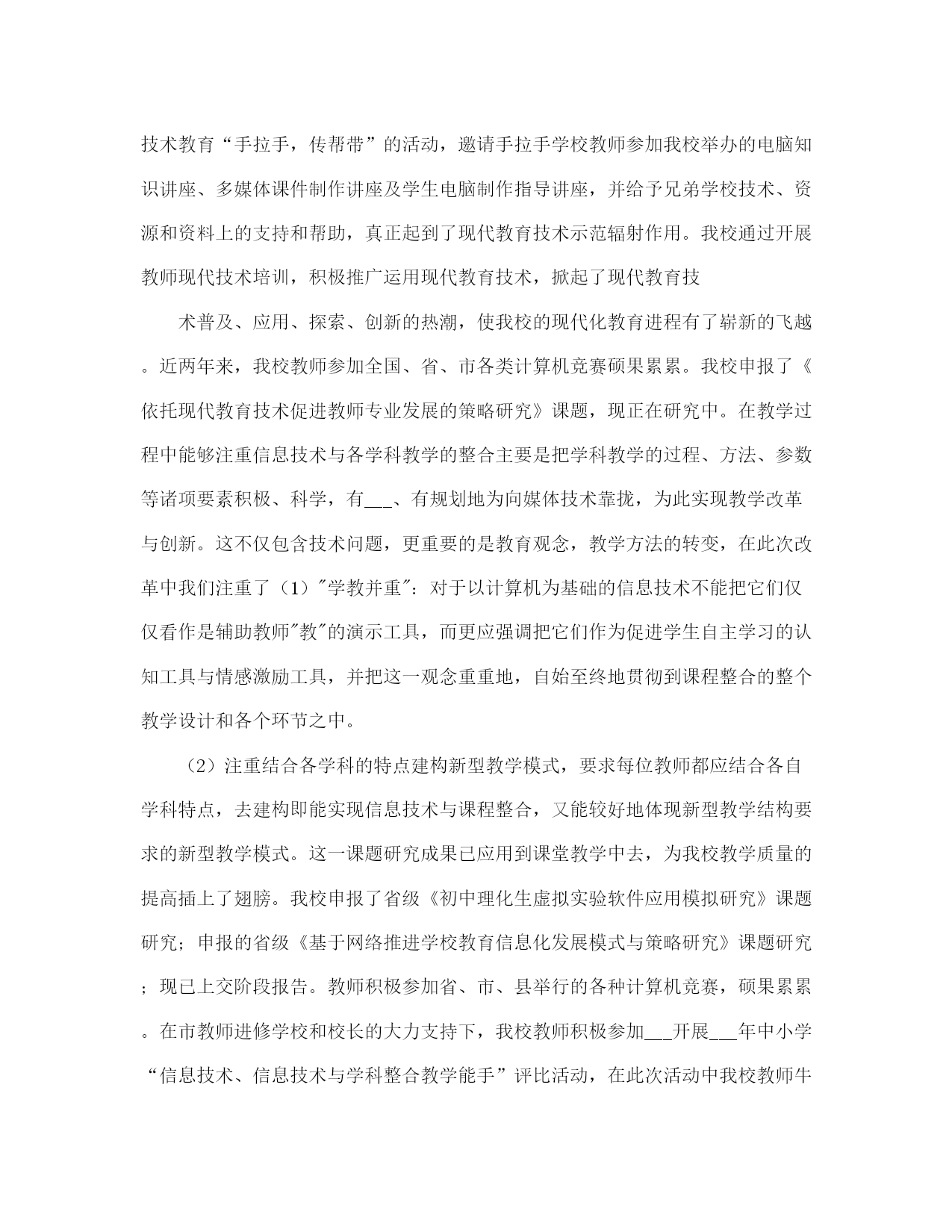 技术教育“手拉手，传帮带”的活动，邀请手拉手学校教师参加我校举办的电脑知识讲座、多媒体课件制作讲座及学生电脑制作指导讲座，并给予兄弟学校技术、资源和资料上的支持和帮助，真正起到了现代教育技术示范辐射作用。我校通过开展教师现代技术培训，积极推广运用现代教育技术，掀起了现代教育技

术普及、应用、探索、创新的热潮，使我校的现代化教育进程有了崭新的飞越。近两年来，我校教师参加全国、省、市各类计算机竞赛硕果累累。我校申报了《依托现代教育技术促进教师专业发展的策略研究》课题，现正在研究中。在教学过程中能够注重信息技术与各学科教学的整合主要是把学科教学的过程、方法、参数等诸项要素积极、科学，有___、有规划地为向媒体技术靠拢，为此实现教学改革与创新。这不仅包含技术问题，更重要的是教育观念，教学方法的转变，在此次改革中我们注重了（1）"学教并重"：对于以计算机为基础的信息技术不能把它们仅仅看作是辅助教师"教"的演示工具，而更应强调把它们作为促进学生自主学习的认知工具与情感激励工具，并把这一观念重重地，自始至终地贯彻到课程整合的整个教学设计和各个环节之中。

（2）注重结合各学科的特点建构新型教学模式，要求每位教师都应结合各自学科特点，去建构即能实现信息技术与课程整合，又能较好地体现新型教学结构要求的新型教学模式。这一课题研究成果已应用到课堂教学中去，为我校教学质量的提高插上了翅膀。我校申报了省级《初中理化生虚拟实验软件应用模拟研究》课题研究；申报的省级《基于网络推进学校教育信息化发展模式与策略研究》课题研究；现已上交阶段报告。教师积极参加省、市、县举行的各种计算机竞赛，硕果累累。在市教师进修学校和校长的大力支持下，我校教师积极参加___开展___年中小学“信息技术、信息技术与学科整合教学能手”评比活动，在此次活动中我校教师牛